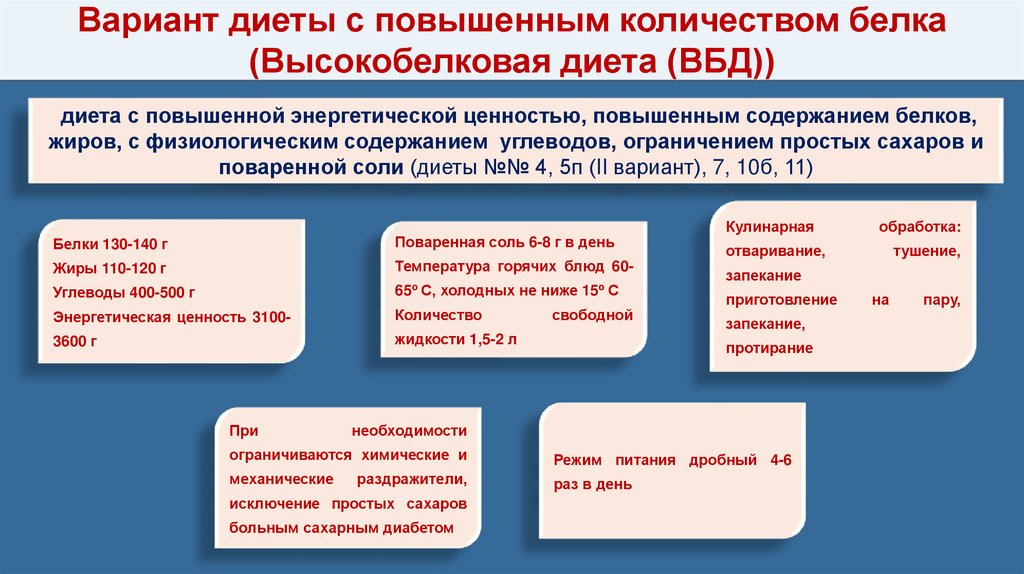 Вариант диеты с повышенным количеством белка (Высокобелковая диета (ВБД))

диета с повышенной энергетической ценностью, повышенным содержанием белков, жиров, с физиологическим содержанием углеводов, ограничением простых сахаров и поваренной соли (диеты №№ 4, 5п (II вариант), 7, 10б, 11)

Белки 130-140 г
Жиры 110-120 г
Углеводы 400-500 г
Энергетическая ценность 3100-3600 г

Поваренная соль 6-8 г в день
Температура горячих блюд 60-65º С, холодных не ниже 15º С
Количество свободной жидкости 1,5-2 л

Кулинарная обработка: отваривание, тушение, запекание
приготовление на пару, запекание, протирание

При необходимости ограничиваются химические и механические раздражители, исключение простых сахаров больным сахарным диабетом

Режим питания дробный 4-6 раз в день